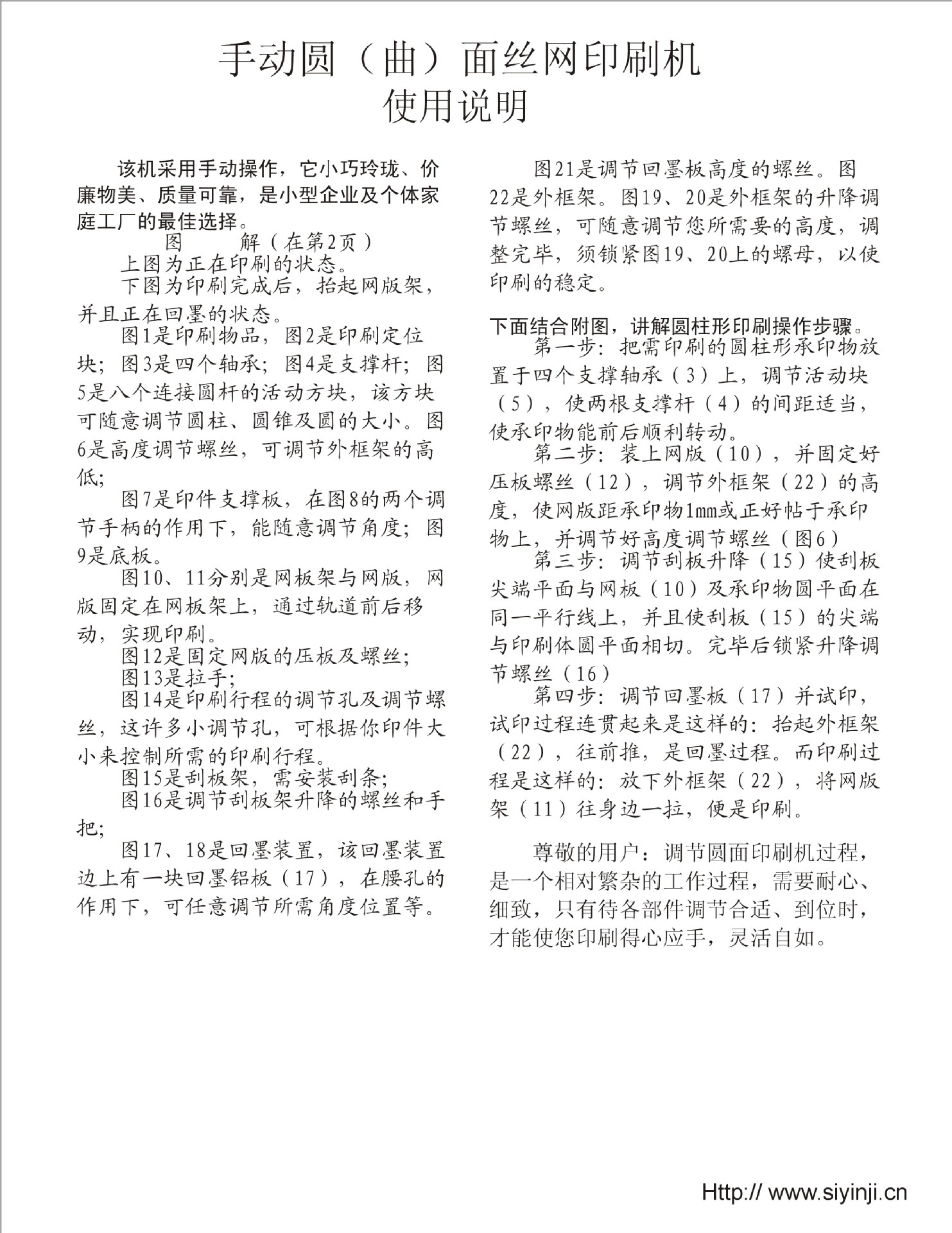 手动圆（曲）面丝网印刷机
使用说明

该机采用手动操作，它小巧玲珑、价廉物美、质量可靠，是小型企业及个体家庭工厂的最佳选择。

图　　解（在第2页）

上图为正在印刷的状态。

下图为印刷完成后，抬起网版架，并且正在回墨的状态。

图1是印刷物品，图2是印刷定位块；图3是四个轴承；图4是支撑杆；图5是八个连接圆杆的活动方块，该方块可随意调节圆柱、圆锥及圆的大小。图6是高度调节螺丝，可调节外框架的高低；

图7是印件支撑板，在图8的两个调节手柄的作用下，能随意调节角度；图9是底板。

图10、11分别是网板架与网版，网版固定在网板架上，通过轨道前后移动，实现印刷。

图12是固定网版的压板及螺丝；

图13是拉手；

图14是印刷行程的调节孔及调节螺丝，这许多小调节孔，可根据你印件大小来控制所需的印刷行程。

图15是刮板架，需安装刮条；

图16是调节刮板架升降的螺丝和手把；

图17、18是回墨装置，该回墨装置边上有一块回墨铝板（17），在腰孔的作用下，可任意调节所需角度位置等。

图21是调节回墨板高度的螺丝。图22是外框架。图19、20是外框架的升降调节螺丝，可随意调节您所需要的高度，调整完毕，须锁紧图19、20上的螺母，以使印刷的稳定。

下面结合附图，讲解圆柱形印刷操作步骤。

第一步：把需印刷的圆柱形承印物放置于四个支撑轴承（3）上，调节活动块（5），使两根支撑杆（4）的间距适当，使承印物能前后顺利转动。

第二步：装上网版（10），并固定好压板螺丝（12），调节外框架（22）的高度，使网版距承印物1mm或正好帖于承印物上，并调节好高度调节螺丝（图6）

第三步：调节刮板升降（15）使刮板尖端平面与网板（10）及承印物圆平面在同一平行线上，并且使刮板（15）的尖端与印刷体圆平面相切。完毕后锁紧升降调节螺丝（16）

第四步：调节回墨板（17）并试印，试印过程连贯起来是这样的：抬起外框架（22），往前推，是回墨过程。而印刷过程是这样的：放下外框架（22），将网版架（11）往身边一拉，便是印刷。

尊敬的用户：调节圆面印刷机过程，是一个相对繁杂的工作过程，需要耐心、细致，只有待各部件调节合适、到位时，才能使您印刷得心应手，灵活自如。

Http:// www.siyinji.cn